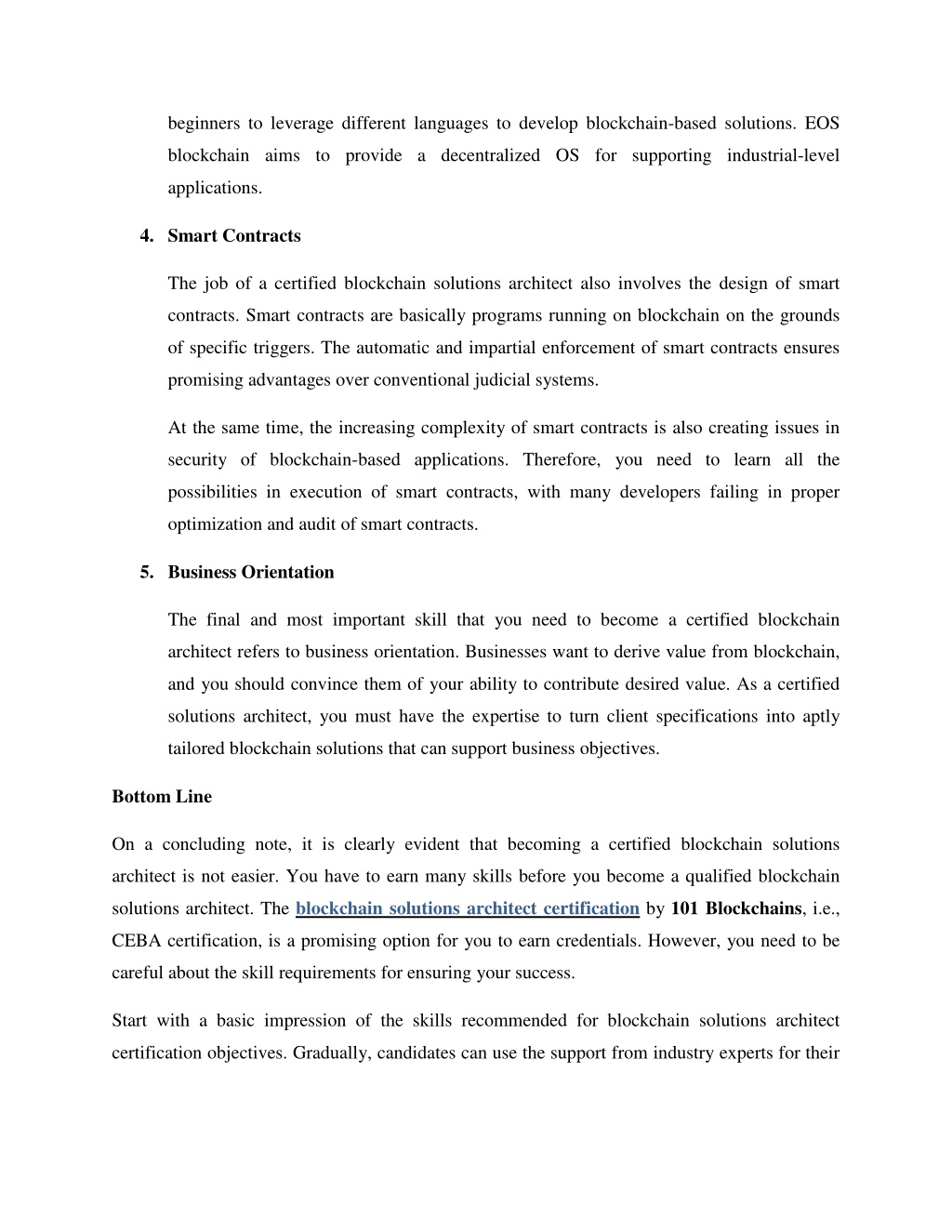 beginners to leverage different languages to develop blockchain-based solutions. EOS blockchain aims to provide a decentralized OS for supporting industrial-level applications.

4. Smart Contracts

The job of a certified blockchain solutions architect also involves the design of smart contracts. Smart contracts are basically programs running on blockchain on the grounds of specific triggers. The automatic and impartial enforcement of smart contracts ensures promising advantages over conventional judicial systems.

At the same time, the increasing complexity of smart contracts is also creating issues in security of blockchain-based applications. Therefore, you need to learn all the possibilities in execution of smart contracts, with many developers failing in proper optimization and audit of smart contracts.

5. Business Orientation

The final and most important skill that you need to become a certified blockchain architect refers to business orientation. Businesses want to derive value from blockchain, and you should convince them of your ability to contribute desired value. As a certified solutions architect, you must have the expertise to turn client specifications into aptly tailored blockchain solutions that can support business objectives.

Bottom Line

On a concluding note, it is clearly evident that becoming a certified blockchain solutions architect is not easier. You have to earn many skills before you become a qualified blockchain solutions architect. The blockchain solutions architect certification by 101 Blockchains, i.e., CEBA certification, is a promising option for you to earn credentials. However, you need to be careful about the skill requirements for ensuring your success.

Start with a basic impression of the skills recommended for blockchain solutions architect certification objectives. Gradually, candidates can use the support from industry experts for their